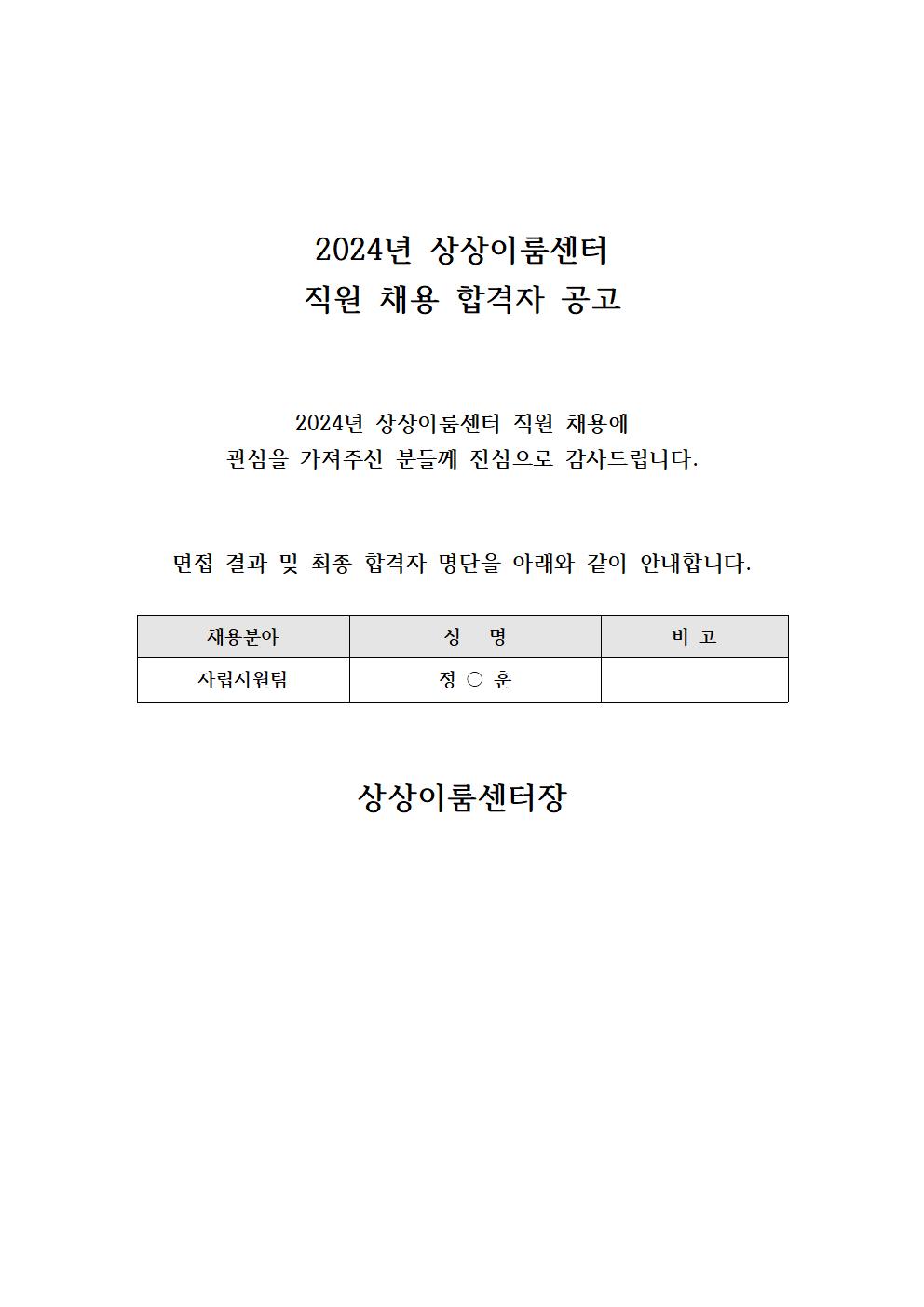 2024년 상상이룸센터
직원 채용 합격자 공고

2024년 상상이룸센터 직원 채용에
관심을 가져주신 분들께 진심으로 감사드립니다.

면접 결과 및 최종 합격자 명단을 아래와 같이 안내합니다.

| 채용분야 | 성 명 | 비 고 |
|---|---|---|
| 자립지원팀 | 정 ○ 훈 | |

상상이룸센터장